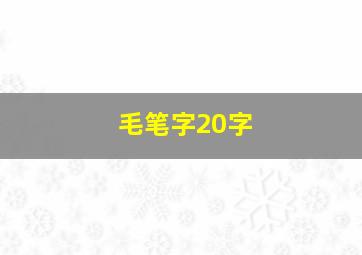 毛笔字20字